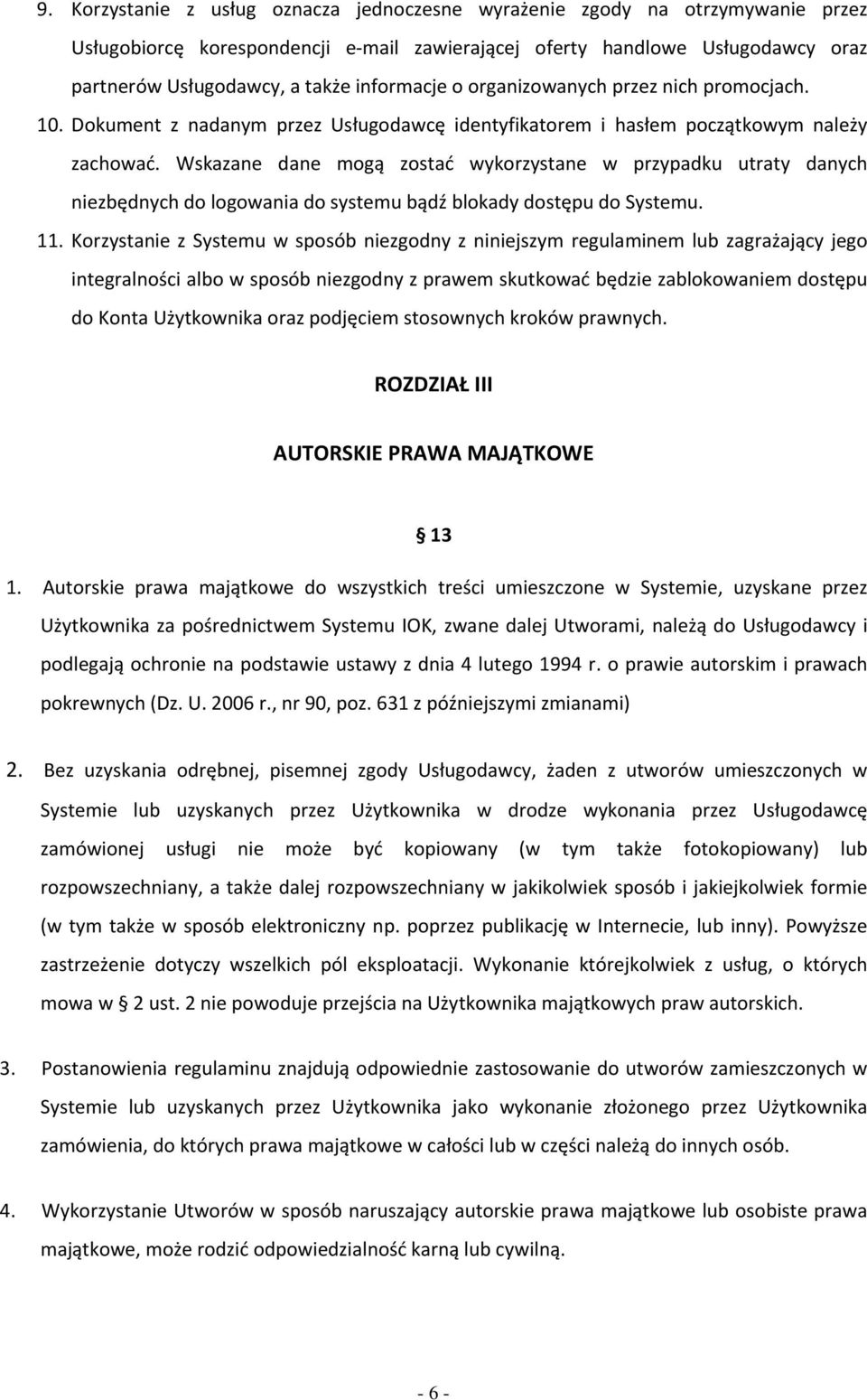 9. Korzystanie z usług oznacza jednoczesne wyrażenie zgody na otrzymywanie przez Usługobiorcę korespondencji e-mail zawierającej oferty handlowe Usługodawcy oraz partnerów Usługodawcy, a także informacje o organizowanych przez nich promocjach.

10. Dokument z nadanym przez Usługodawcę identyfikatorem i hasłem początkowym należy zachować. Wskazane dane mogą zostać wykorzystane w przypadku utraty danych niezbędnych do logowania do systemu bądź blokady dostępu do Systemu.

11. Korzystanie z Systemu w sposób niezgodny z niniejszym regulaminem lub zagrażający jego integralności albo w sposób niezgodny z prawem skutkować będzie zablokowaniem dostępu do Konta Użytkownika oraz podjęciem stosownych kroków prawnych.

ROZDZIAŁ III

AUTORSKIE PRAWA MAJĄTKOWE

§ 13

1. Autorskie prawa majątkowe do wszystkich treści umieszczone w Systemie, uzyskane przez Użytkownika za pośrednictwem Systemu IOK, zwane dalej Utworami, należą do Usługodawcy i podlegają ochronie na podstawie ustawy z dnia 4 lutego 1994 r. o prawie autorskim i prawach pokrewnych (Dz. U. 2006 r., nr 90, poz. 631 z późniejszymi zmianami)

2. Bez uzyskania odrębnej, pisemnej zgody Usługodawcy, żaden z utworów umieszczonych w Systemie lub uzyskanych przez Użytkownika w drodze wykonania przez Usługodawcę zamówionej usługi nie może być kopiowany (w tym także fotokopiowany) lub rozpowszechniany, a także dalej rozpowszechniany w jakikolwiek sposób i jakiejkolwiek formie (w tym także w sposób elektroniczny np. poprzez publikację w Internecie, lub inny). Powyższe zastrzeżenie dotyczy wszelkich pól eksploatacji. Wykonanie którejkolwiek z usług, o których mowa w § 2 ust. 2 nie powoduje przejścia na Użytkownika majątkowych praw autorskich.

3. Postanowienia regulaminu znajdują odpowiednie zastosowanie do utworów zamieszczonych w Systemie lub uzyskanych przez Użytkownika jako wykonanie złożonego przez Użytkownika zamówienia, do których prawa majątkowe w całości lub w części należą do innych osób.

4. Wykorzystanie Utworów w sposób naruszający autorskie prawa majątkowe lub osobiste prawa majątkowe, może rodzić odpowiedzialność karną lub cywilną.

- 6 -